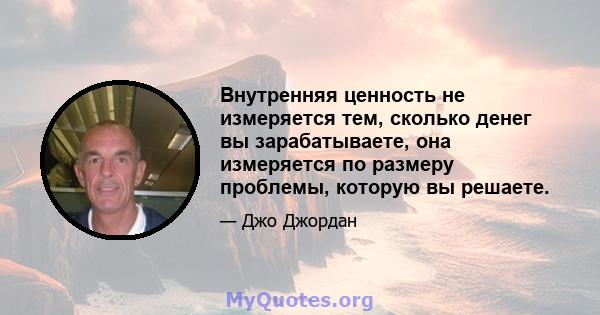 Внутренняя ценность не измеряется тем, сколько денег вы зарабатываете, она измеряется по размеру проблемы, которую вы решаете.

— Джо Джордан

MyQuotes.org